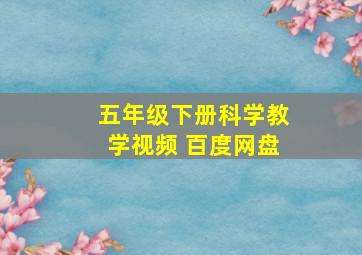 五年级下册科学教学视频 百度网盘